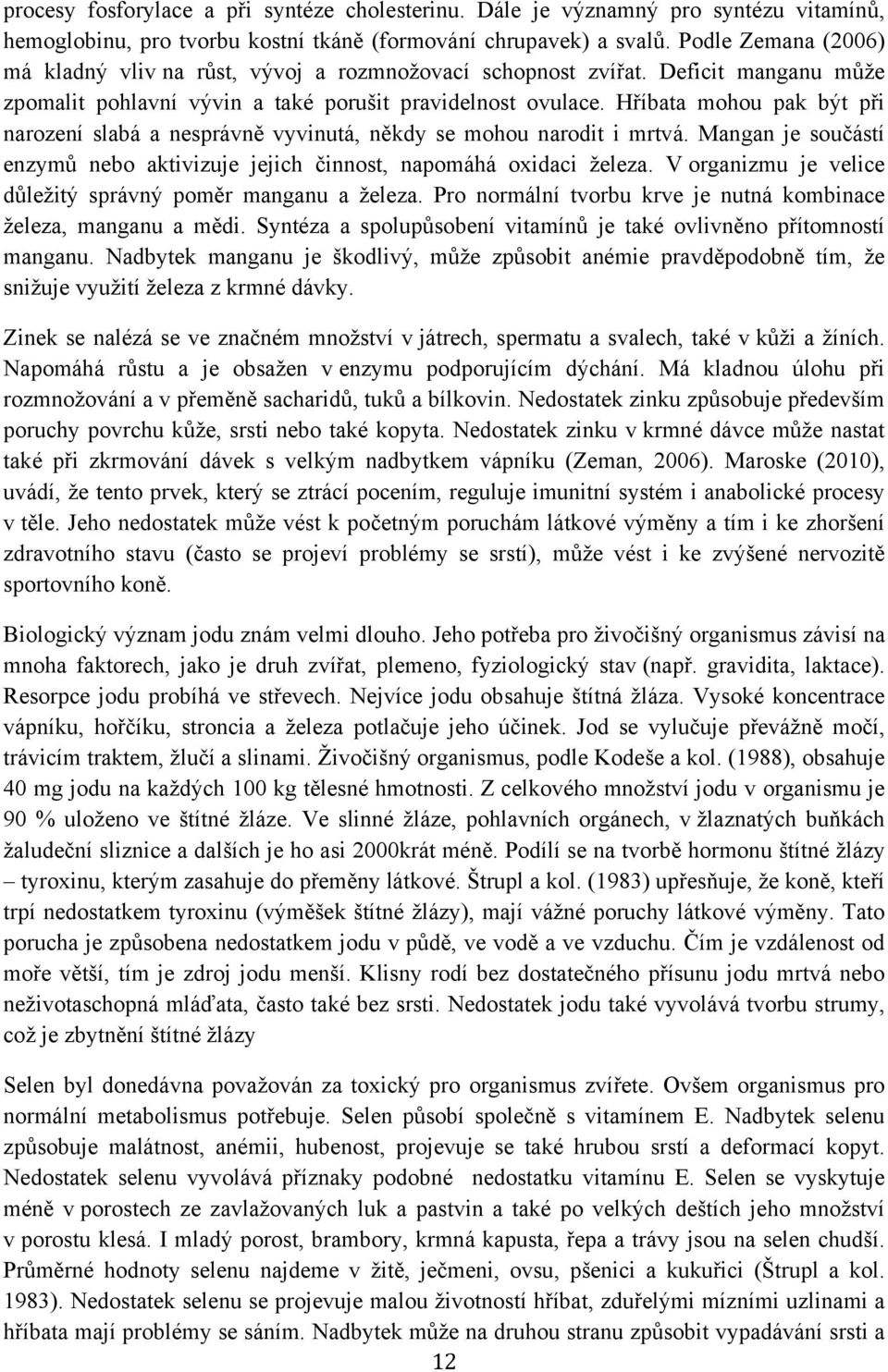 procesy fosforylace a při syntéze cholesterinu. Dále je významný pro syntézu vitamínů, hemoglobinu, pro tvorbu kostní tkáně (formování chrupavek) a svalů. Podle Zemana (2006) má kladný vliv na růst, vývoj a rozmnožovací schopnost zvířat. Deficit manganu může zpomalit pohlavní vývin a také porušit pravidelnost ovulace. Hříbata mohou pak být při narození slabá a nesprávně vyvinutá, někdy se mohou narodit i mrtvá. Mangan je součástí enzymů nebo aktivizuje jejich činnost, napomáhá oxidaci železa. V organizmu je velice důležitý správný poměr manganu a železa. Pro normální tvorbu krve je nutná kombinace železa, manganu a mědi. Syntéza a spolupůsobení vitamínů je také ovlivněno přítomností manganu. Nadbytek manganu je škodlivý, může způsobit anémie pravděpodobně tím, že snižuje využití železa z krmné dávky.

Zinek se nalézá se ve značném množství v játrech, spermatu a svalech, také v kůži a žíních. Napomáhá růstu a je obsažen v enzymu podporujícím dýchání. Má kladnou úlohu při rozmnožování a v přeměně sacharidů, tuků a bílkovin. Nedostatek zinku způsobuje především poruchy povrchu kůže, srsti nebo také kopyta. Nedostatek zinku v krmné dávce může nastat také při zkrmování dávek s velkým nadbytkem vápníku (Zeman, 2006). Maroske (2010), uvádí, že tento prvek, který se ztrácí pocením, reguluje imunitní systém i anabolické procesy v těle. Jeho nedostatek může vést k početným poruchám látkové výměny a tím i ke zhoršení zdravotního stavu (často se projeví problémy se srstí), může vést i ke zvýšené nervozitě sportovního koně.

Biologický význam jodu znám velmi dlouho. Jeho potřeba pro živočišný organismus závisí na mnoha faktorech, jako je druh zvířat, plemeno, fyziologický stav (např. gravidita, laktace). Resorpce jodu probíhá ve střevech. Nejvíce jodu obsahuje štítná žláza. Vysoké koncentrace vápníku, hořčíku, stroncia a železa potlačuje jeho účinek. Jod se vylučuje převážně močí, trávicím traktem, žlučí a slinami. Živočišný organismus, podle Kodeše a kol. (1988), obsahuje 40 mg jodu na každých 100 kg tělesné hmotnosti. Z celkového množství jodu v organismu je 90 % uloženo ve štítné žláze. Ve slinné žláze, pohlavních orgánech, v žlaznatých buňkách žaludeční sliznice a dalších je ho asi 2000krát méně. Podílí se na tvorbě hormonu štítné žlázy – tyroxinu, kterým zasahuje do přeměny látkové. Štrupl a kol. (1983) upřesňuje, že koně, kteří trpí nedostatkem tyroxinu (výměšek štítné žlázy), mají vážné poruchy látkové výměny. Tato porucha je způsobena nedostatkem jodu v půdě, ve vodě a ve vzduchu. Čím je vzdálenost od moře větší, tím je zdroj jodu menší. Klisny rodí bez dostatečného přísunu jodu mrtvá nebo neživotaschopná mláďata, často také bez srsti. Nedostatek jodu také vyvolává tvorbu strumy, což je zbytnění štítné žlázy

Selen byl donedávna považován za toxický pro organismus zvířete. Ovšem organismus pro normální metabolismus potřebuje. Selen působí společně s vitamínem E. Nadbytek selenu způsobuje malátnost, anémii, hubenost, projevuje se také hrubou srstí a deformací kopyt. Nedostatek selenu vyvolává příznaky podobné nedostatku vitamínu E. Selen se vyskytuje méně v porostech ze zavlažovaných luk a pastvin a také po velkých deštích jeho množství v porostu klesá. I mladý porost, brambory, krmná kapusta, řepa a trávy jsou na selen chudší. Průměrné hodnoty selenu najdeme v žitě, ječmeni, ovsu, pšenici a kukuřici (Štrupl a kol. 1983). Nedostatek selenu se projevuje malou životností hříbat, zduřelými mízními uzlinami a hříbata mají problémy se sáním. Nadbytek může na druhou stranu způsobit vypadávání srsti a

12